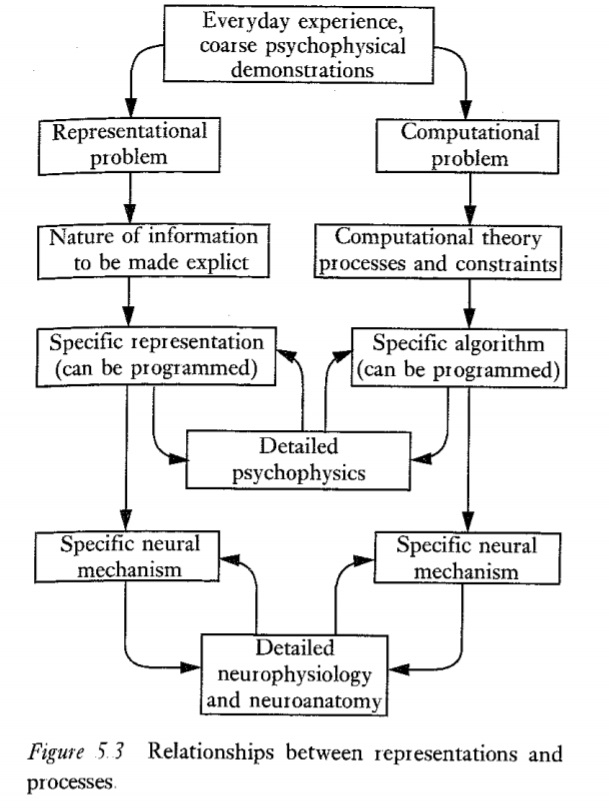 Everyday experience, coarse psychophysical demonstrations

Representational problem

Computational problem

Nature of information to be made explict

Computational theory processes and constraints

Specific representation (can be programmed)

Specific algorithm (can be programmed)

Detailed psychophysics

Specific neural mechanism

Specific neural mechanism

Detailed neurophysiology and neuroanatomy

Figure 5.3 Relationships between representations and processes.